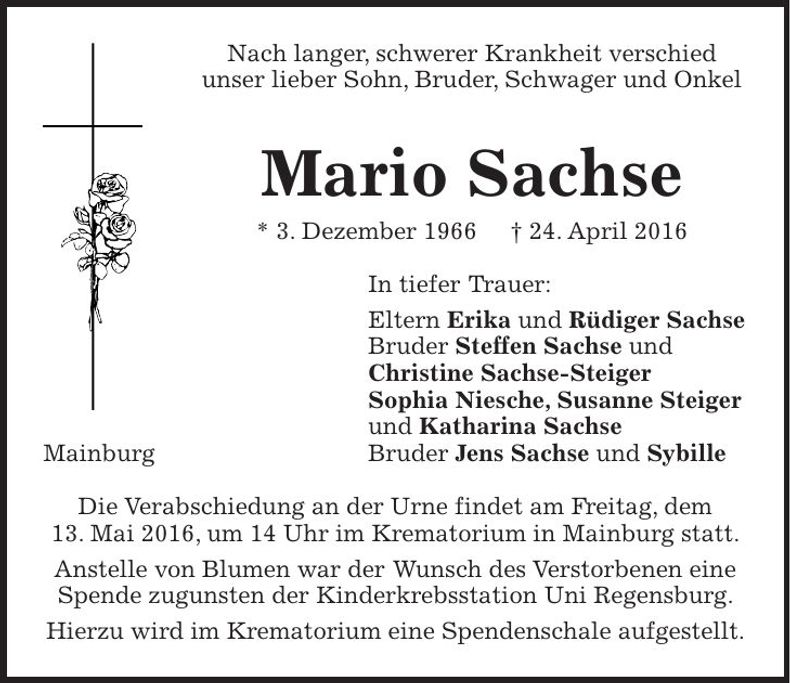 Nach langer, schwerer Krankheit verschied unser lieber Sohn, Bruder, Schwager und Onkel

Mario Sachse

* 3. Dezember 1966 † 24. April 2016

In tiefer Trauer:

Eltern Erika und Rüdiger Sachse
Bruder Steffen Sachse und
Christine Sachse-Steiger
Sophia Niesche, Susanne Steiger
und Katharina Sachse
Bruder Jens Sachse und Sybille

Mainburg

Die Verabschiedung an der Urne findet am Freitag, dem 13. Mai 2016, um 14 Uhr im Krematorium in Mainburg statt.

Anstelle von Blumen war der Wunsch des Verstorbenen eine Spende zugunsten der Kinderkrebsstation Uni Regensburg.

Hierzu wird im Krematorium eine Spendenschale aufgestellt.